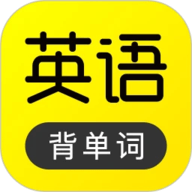 英语

背单词